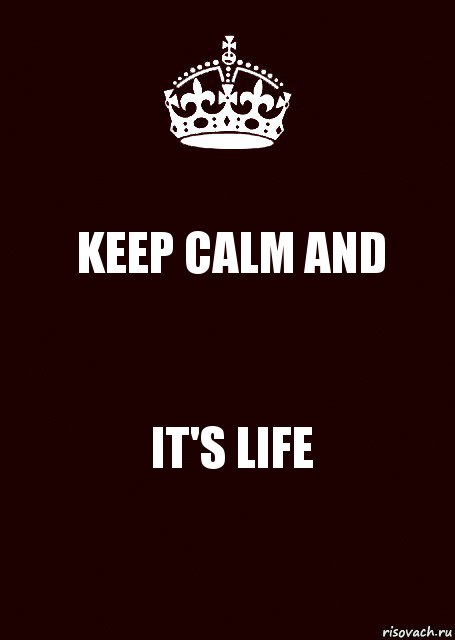 KEEP CALM AND

IT'S LIFE

risovach.ru